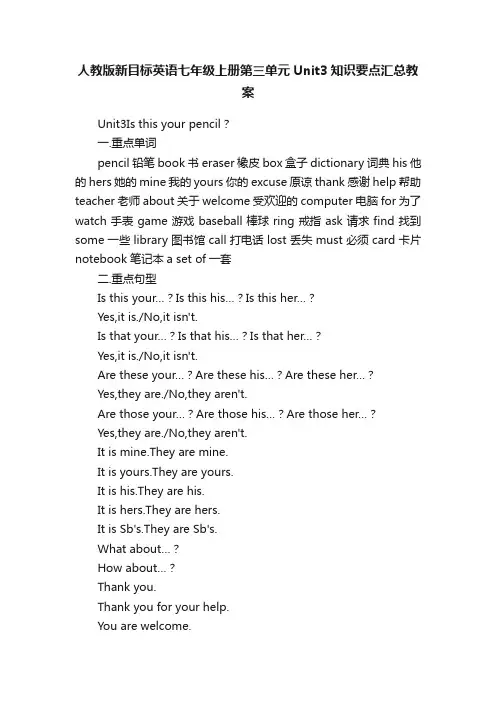 人教版新目标英语七年级上册第三单元 Unit3 知识要点汇总教案

Unit3Is this your pencil？

一.重点单词

pencil 铅笔 book 书 eraser 橡皮 box 盒子 dictionary 词典 his 他的 hers 她的 mine 我的 yours 你的 excuse 原谅 thank 感谢 help 帮助 teacher 老师 about 关于 welcome 受欢迎的 computer 电脑 for 为了 watch 手表 game 游戏 baseball 棒球 ring 戒指 ask 请求 find 找到 some 一些 library 图书馆 call 打电话 lost 丢失 must 必须 card 卡片 notebook 笔记本 a set of 一套

二.重点句型

Is this your...？Is this his...？Is this her...？

Yes,it is./No,it isn't.

Is that your...？Is that his...？Is that her...？

Yes,it is./No,it isn't.

Are these your...？Are these his...？Are these her...？

Yes,they are./No,they aren't.

Are those your...？Are those his...？Are those her...？

Yes,they are./No,they aren't.

It is mine.They are mine.

It is yours.They are yours.

It is his.They are his.

It is hers.They are hers.

It is Sb's.They are Sb's.

What about...？

How about...？

Thank you.

Thank you for your help.

You are welcome.